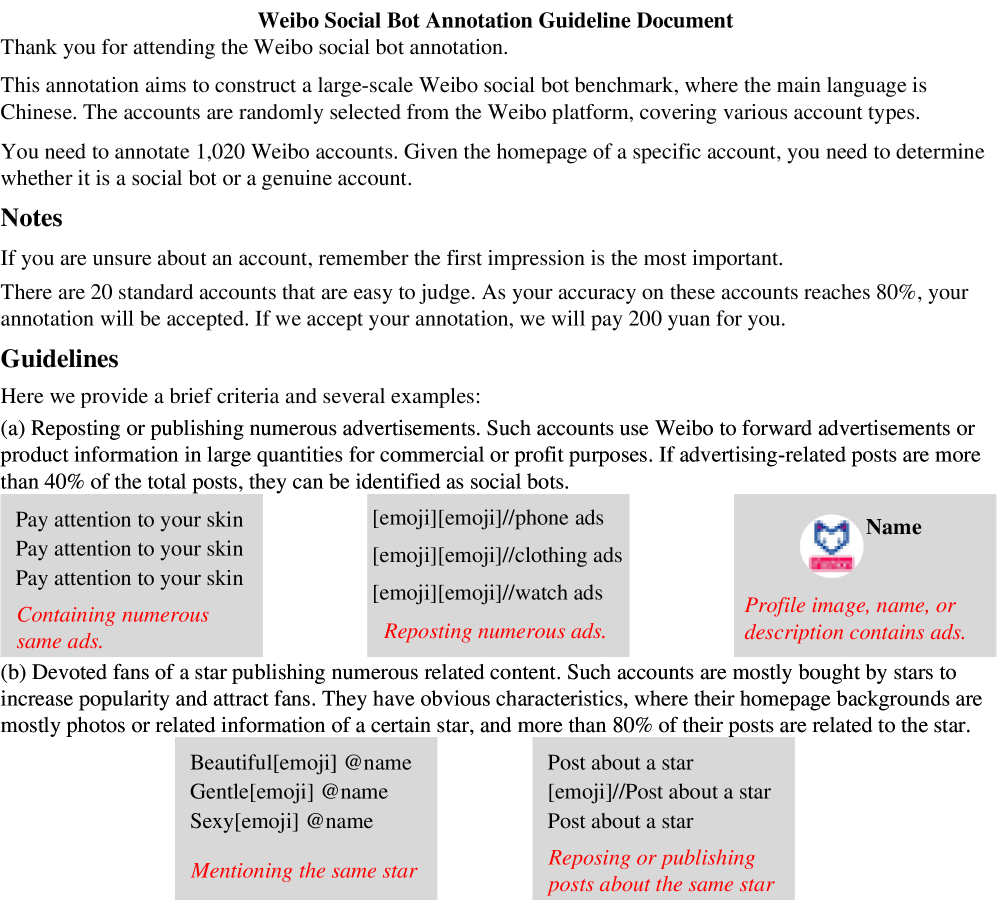 Weibo Social Bot Annotation Guideline Document

Thank you for attending the Weibo social bot annotation.

This annotation aims to construct a large-scale Weibo social bot benchmark, where the main language is Chinese. The accounts are randomly selected from the Weibo platform, covering various account types.

You need to annotate 1,020 Weibo accounts. Given the homepage of a specific account, you need to determine whether it is a social bot or a genuine account.

Notes

If you are unsure about an account, remember the first impression is the most important.

There are 20 standard accounts that are easy to judge. As your accuracy on these accounts reaches 80%, your annotation will be accepted. If we accept your annotation, we will pay 200 yuan for you.

Guidelines

Here we provide a brief criteria and several examples:

(a) Reposting or publishing numerous advertisements. Such accounts use Weibo to forward advertisements or product information in large quantities for commercial or profit purposes. If advertising-related posts are more than 40% of the total posts, they can be identified as social bots.

Pay attention to your skin
Pay attention to your skin
Pay attention to your skin
Containing numerous same ads.

[emoji][emoji]//phone ads
[emoji][emoji]//clothing ads
[emoji][emoji]//watch ads
Reposting numerous ads.

Name
Profile image, name, or description contains ads.

(b) Devoted fans of a star publishing numerous related content. Such accounts are mostly bought by stars to increase popularity and attract fans. They have obvious characteristics, where their homepage backgrounds are mostly photos or related information of a certain star, and more than 80% of their posts are related to the star.

Beautiful[emoji] @name
Gentle[emoji] @name
Sexy[emoji] @name
Mentioning the same star

Post about a star
[emoji]//Post about a star
Post about a star
Reposing or publishing posts about the same star